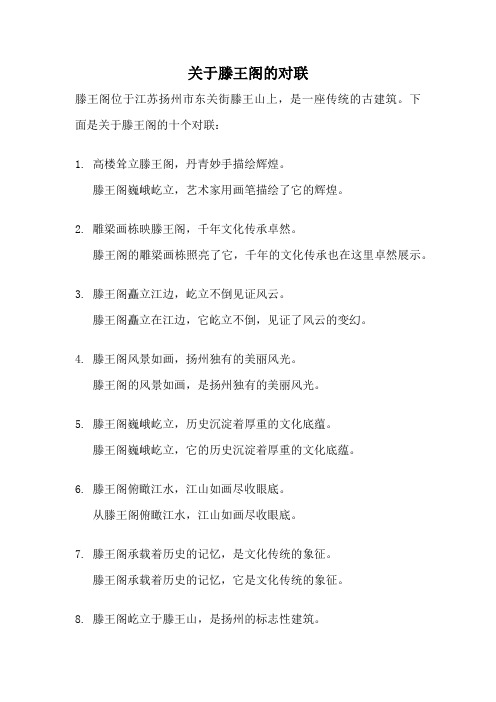 关于滕王阁的对联

滕王阁位于江苏扬州市东关街滕王山上，是一座传统的古建筑。下面是关于滕王阁的十个对联：

1. 高楼耸立滕王阁，丹青妙手描绘辉煌。
滕王阁巍峨屹立，艺术家用画笔描绘了它的辉煌。

2. 雕梁画栋映滕王阁，千年文化传承卓然。
滕王阁的雕梁画栋照亮了它，千年的文化传承也在这里卓然展示。

3. 滕王阁矗立江边，屹立不倒见证风云。
滕王阁矗立在江边，它屹立不倒，见证了风云的变幻。

4. 滕王阁风景如画，扬州独有的美丽风光。
滕王阁的风景如画，是扬州独有的美丽风光。

5. 滕王阁巍峨屹立，历史沉淀着厚重的文化底蕴。
滕王阁巍峨屹立，它的历史沉淀着厚重的文化底蕴。

6. 滕王阁俯瞰江水，江山如画尽收眼底。
从滕王阁俯瞰江水，江山如画尽收眼底。

7. 滕王阁承载着历史的记忆，是文化传统的象征。
滕王阁承载着历史的记忆，它是文化传统的象征。

8. 滕王阁屹立于滕王山，是扬州的标志性建筑。